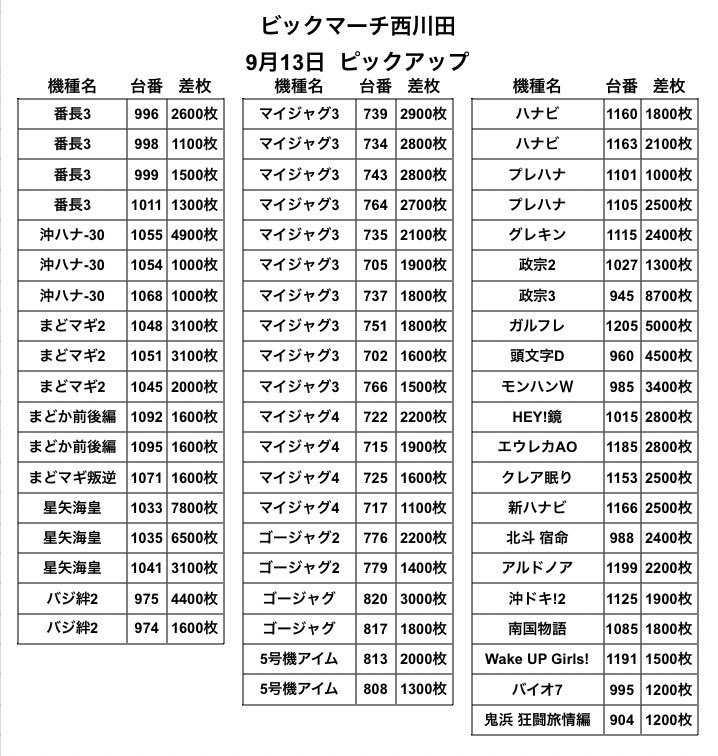 ビックマーチ西川田

9月13日 ピックアップ

| 機種名 | 台番 | 差枚 |
|---|---|---|
| 番長3 | 996 | 2600枚 |
| 番長3 | 998 | 1100枚 |
| 番長3 | 999 | 1500枚 |
| 番長3 | 1011 | 1300枚 |
| 沖ハナ-30 | 1055 | 4900枚 |
| 沖ハナ-30 | 1054 | 1000枚 |
| 沖ハナ-30 | 1068 | 1000枚 |
| まどマギ2 | 1048 | 3100枚 |
| まどマギ2 | 1051 | 3100枚 |
| まどマギ2 | 1045 | 2000枚 |
| まどか前後編 | 1092 | 1600枚 |
| まどか前後編 | 1095 | 1600枚 |
| まどマギ叛逆 | 1071 | 1600枚 |
| 星矢海皇 | 1033 | 7800枚 |
| 星矢海皇 | 1035 | 6500枚 |
| 星矢海皇 | 1041 | 3100枚 |
| バジ絆2 | 975 | 4400枚 |
| バジ絆2 | 974 | 1600枚 |

| 機種名 | 台番 | 差枚 |
|---|---|---|
| マイジャグ3 | 739 | 2900枚 |
| マイジャグ3 | 734 | 2800枚 |
| マイジャグ3 | 743 | 2800枚 |
| マイジャグ3 | 764 | 2700枚 |
| マイジャグ3 | 735 | 2100枚 |
| マイジャグ3 | 705 | 1900枚 |
| マイジャグ3 | 737 | 1800枚 |
| マイジャグ3 | 751 | 1800枚 |
| マイジャグ3 | 702 | 1600枚 |
| マイジャグ3 | 766 | 1500枚 |
| マイジャグ4 | 722 | 2200枚 |
| マイジャグ4 | 715 | 1900枚 |
| マイジャグ4 | 725 | 1600枚 |
| マイジャグ4 | 717 | 1100枚 |
| ゴージャグ2 | 776 | 2200枚 |
| ゴージャグ2 | 779 | 1400枚 |
| ゴージャグ | 820 | 3000枚 |
| ゴージャグ | 817 | 1800枚 |
| 5号機アイム | 813 | 2000枚 |
| 5号機アイム | 808 | 1300枚 |

| 機種名 | 台番 | 差枚 |
|---|---|---|
| ハナビ | 1160 | 1800枚 |
| ハナビ | 1163 | 2100枚 |
| プレハナ | 1101 | 1000枚 |
| プレハナ | 1105 | 2500枚 |
| グレキン | 1115 | 2400枚 |
| 政宗2 | 1027 | 1300枚 |
| 政宗3 | 945 | 8700枚 |
| ガルフレ | 1205 | 5000枚 |
| 頭文字D | 960 | 4500枚 |
| モンハンW | 985 | 3400枚 |
| HEY!鏡 | 1015 | 2800枚 |
| エウレカAO | 1185 | 2800枚 |
| クレア眠り | 1153 | 2500枚 |
| 新ハナビ | 1166 | 2500枚 |
| 北斗 宿命 | 988 | 2400枚 |
| アルドノア | 1199 | 2200枚 |
| 沖ドキ!2 | 1125 | 1900枚 |
| 南国物語 | 1085 | 1800枚 |
| Wake UP Girls! | 1191 | 1500枚 |
| バイオ7 | 995 | 1200枚 |
| 鬼浜 狂闘旅情編 | 904 | 1200枚 |